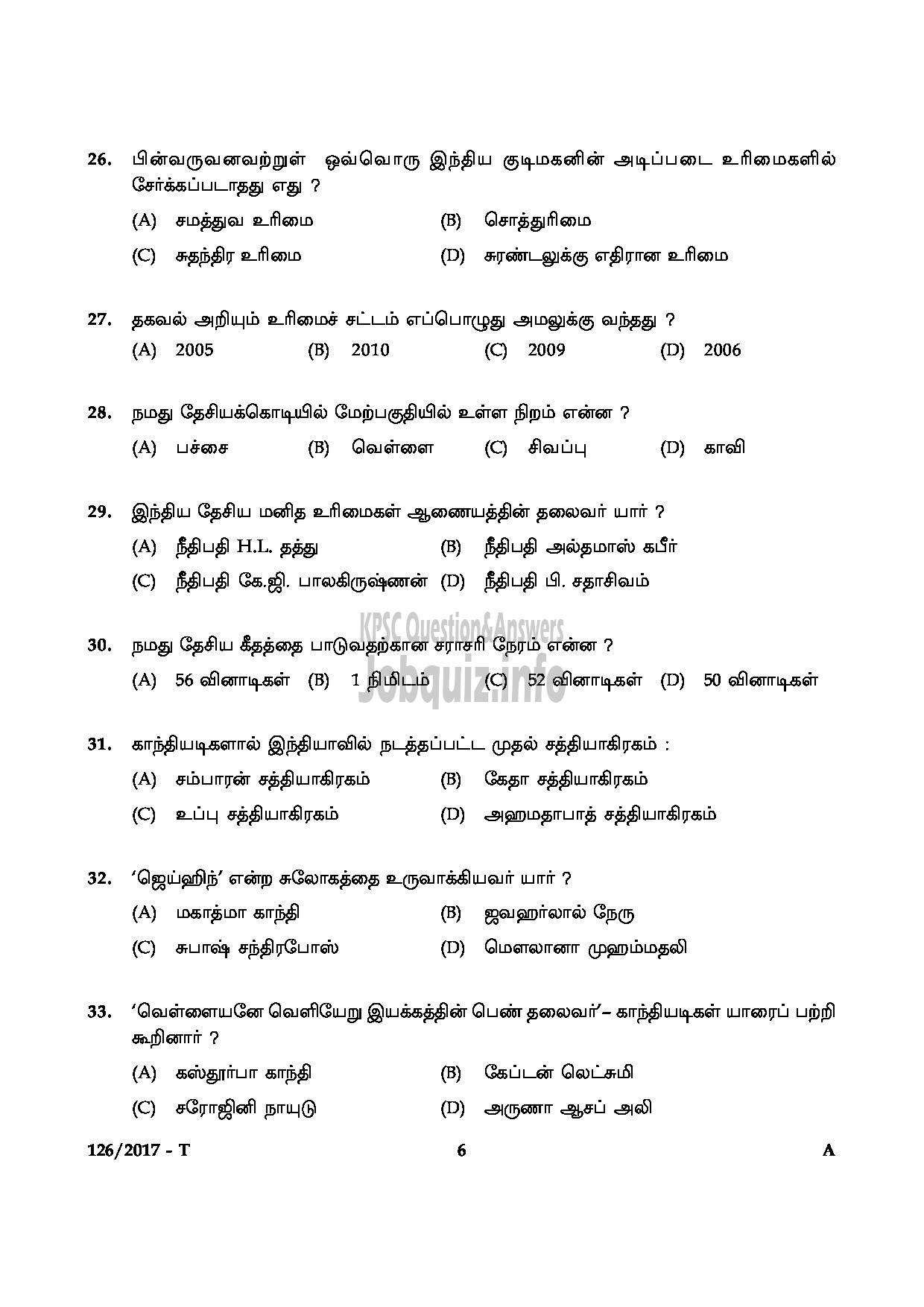 26. பின்வருவனவற்றுள் ஒவ்வொரு இந்திய குடிமகனின் அடிப்படை உரிமைகளில் சேர்க்கப்படாதது எது ?

(A) சமத்துவ உரிமை
(B) சொத்துரிமை
(C) சுதந்திர உரிமை
(D) சுரண்டலுக்கு எதிரான உரிமை

27. தகவல் அறியும் உரிமைச் சட்டம் எப்பொழுது அமலுக்கு வந்தது ?

(A) 2005
(B) 2010
(C) 2009
(D) 2006

28. நமது தேசியக்கொடியில் மேற்பகுதியில் உள்ள நிறம் என்ன ?

(A) பச்சை
(B) வெள்ளை
(C) சிவப்பு
(D) காவி

29. இந்திய தேசிய மனித உரிமைகள் ஆணையத்தின் தலைவர் யார் ?

(A) நீதிபதி H.L. தத்து
(B) நீதிபதி அல்தமாஸ் கபீர்
(C) நீதிபதி கே.ஜி. பாலகிருஷ்ணன்
(D) நீதிபதி பி. சதாசிவம்

KPSC Question&Answers
Jobquiz.info

30. நமது தேசிய கீதத்தை பாடுவதற்கான சராசரி நேரம் என்ன ?

(A) 56 வினாடிகள்
(B) 1 நிமிடம்
(C) 52 வினாடிகள்
(D) 50 வினாடிகள்

31. காந்தியடிகளால் இந்தியாவில் நடத்தப்பட்ட முதல் சத்தியாகிரகம் :

(A) சம்பாரன் சத்தியாகிரகம்
(B) கேதா சத்தியாகிரகம்
(C) உப்பு சத்தியாகிரகம்
(D) அஹமதாபாத் சத்தியாகிரகம்

32. 'ஜெய்ஹிந்' என்ற சுலோகத்தை உருவாக்கியவர் யார் ?

(A) மகாத்மா காந்தி
(B) ஜவஹர்லால் நேரு
(C) சுபாஷ் சந்திரபோஸ்
(D) மௌலானா முஹம்மதலி

33. 'வெள்ளையனே வெளியேறு இயக்கத்தின் பெண் தலைவர்'– காந்தியடிகள் யாரைப் பற்றி கூறினார் ?

(A) கஸ்தூர்பா காந்தி
(B) கேப்டன் லெட்சுமி
(C) சரோஜினி நாயுடு
(D) அருணா ஆசப் அலி

126/2017 - T
6
A